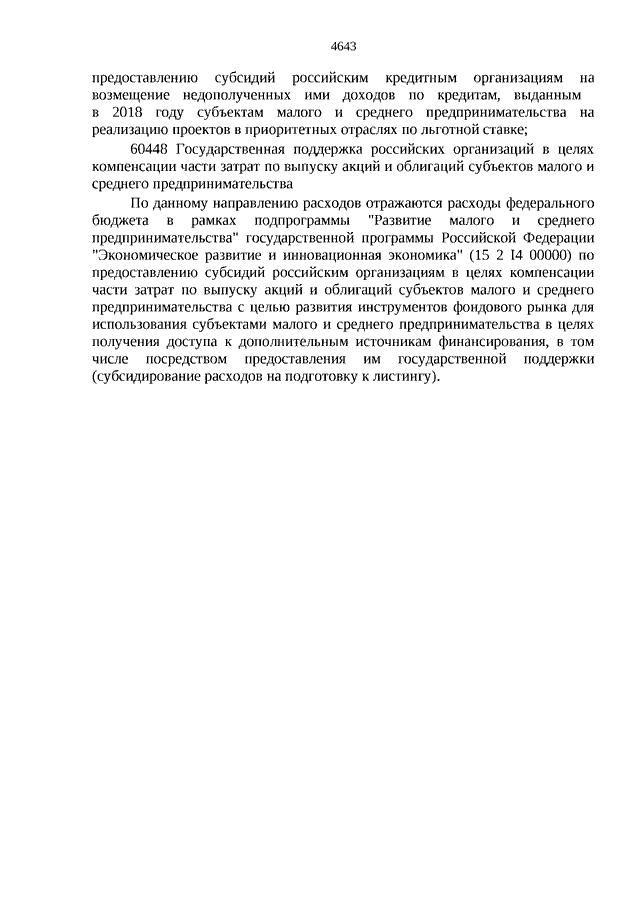 4643

предоставлению субсидий российским кредитным организациям на возмещение недополученных ими доходов по кредитам, выданным в 2018 году субъектам малого и среднего предпринимательства на реализацию проектов в приоритетных отраслях по льготной ставке;

60448 Государственная поддержка российских организаций в целях компенсации части затрат по выпуску акций и облигаций субъектов малого и среднего предпринимательства

По данному направлению расходов отражаются расходы федерального бюджета в рамках подпрограммы "Развитие малого и среднего предпринимательства" государственной программы Российской Федерации "Экономическое развитие и инновационная экономика" (15 2 I4 00000) по предоставлению субсидий российским организациям в целях компенсации части затрат по выпуску акций и облигаций субъектов малого и среднего предпринимательства с целью развития инструментов фондового рынка для использования субъектами малого и среднего предпринимательства в целях получения доступа к дополнительным источникам финансирования, в том числе посредством предоставления им государственной поддержки (субсидирование расходов на подготовку к листингу).